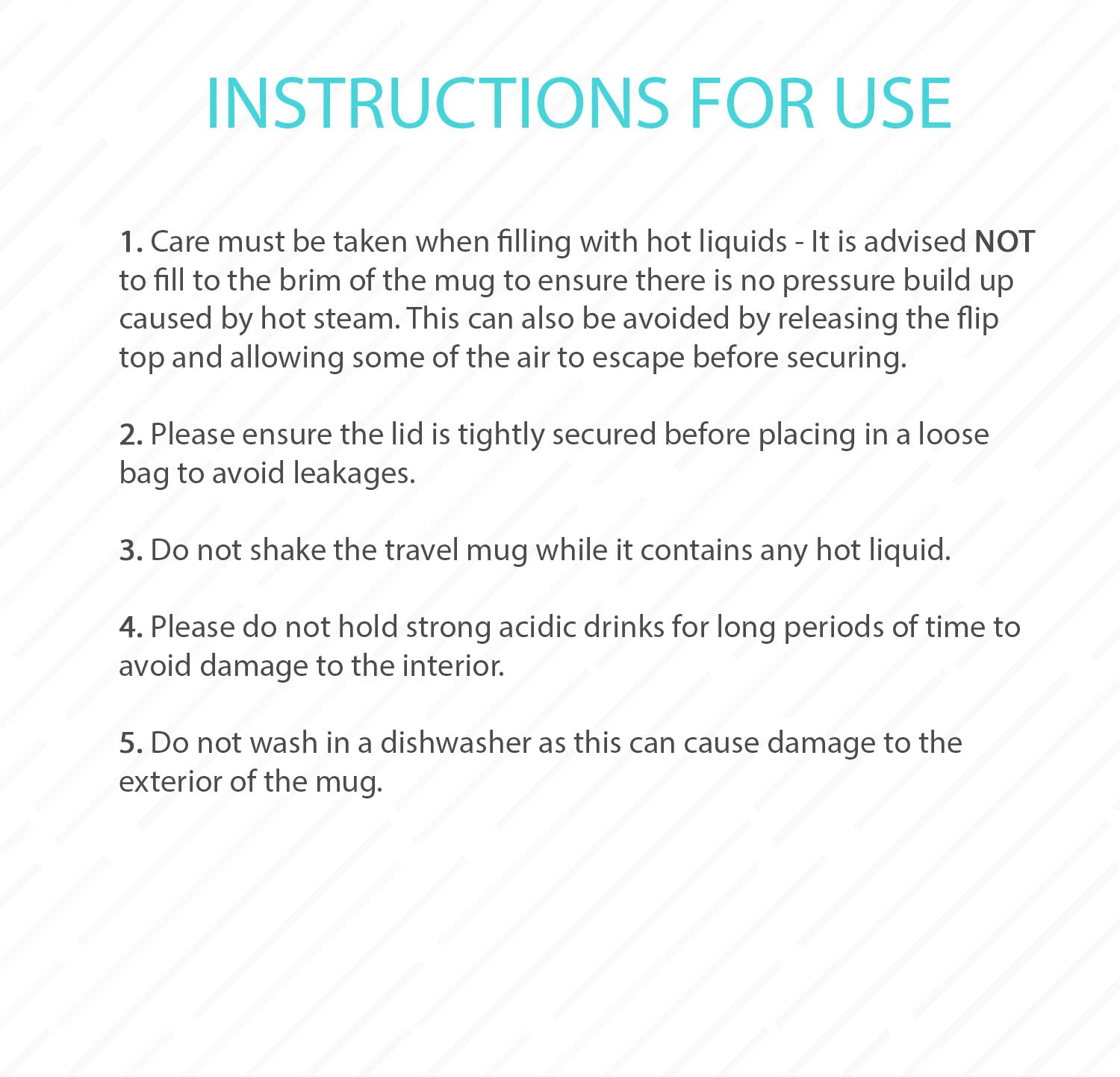 INSTRUCTIONS FOR USE

1. Care must be taken when filling with hot liquids - It is advised NOT to fill to the brim of the mug to ensure there is no pressure build up caused by hot steam. This can also be avoided by releasing the flip top and allowing some of the air to escape before securing.

2. Please ensure the lid is tightly secured before placing in a loose bag to avoid leakages.

3. Do not shake the travel mug while it contains any hot liquid.

4. Please do not hold strong acidic drinks for long periods of time to avoid damage to the interior.

5. Do not wash in a dishwasher as this can cause damage to the exterior of the mug.